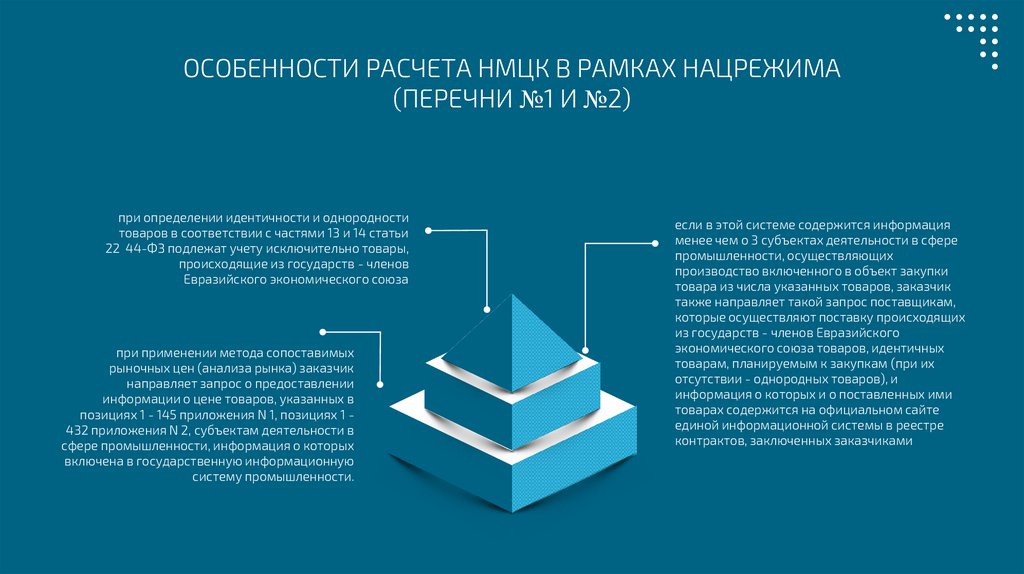 ОСОБЕННОСТИ РАСЧЕТА НМЦК В РАМКАХ НАЦРЕЖИМА (ПЕРЕЧНИ №1 И №2)

при определении идентичности и однородности товаров в соответствии с частями 13 и 14 статьи 22 44-ФЗ подлежат учету исключительно товары, происходящие из государств - членов Евразийского экономического союза

при применении метода сопоставимых рыночных цен (анализа рынка) заказчик направляет запрос о предоставлении информации о цене товаров, указанных в позициях 1 - 145 приложения N 1, позициях 1 - 432 приложения N 2, субъектам деятельности в сфере промышленности, информация о которых включена в государственную информационную систему промышленности.

если в этой системе содержится информация менее чем о 3 субъектах деятельности в сфере промышленности, осуществляющих производство включенного в объект закупки товара из числа указанных товаров, заказчик также направляет такой запрос поставщикам, которые осуществляют поставку происходящих из государств - членов Евразийского экономического союза товаров, идентичных товарам, планируемым к закупкам (при их отсутствии - однородных товаров), и информация о которых и о поставленных ими товарах содержится на официальном сайте единой информационной системы в реестре контрактов, заключенных заказчиками